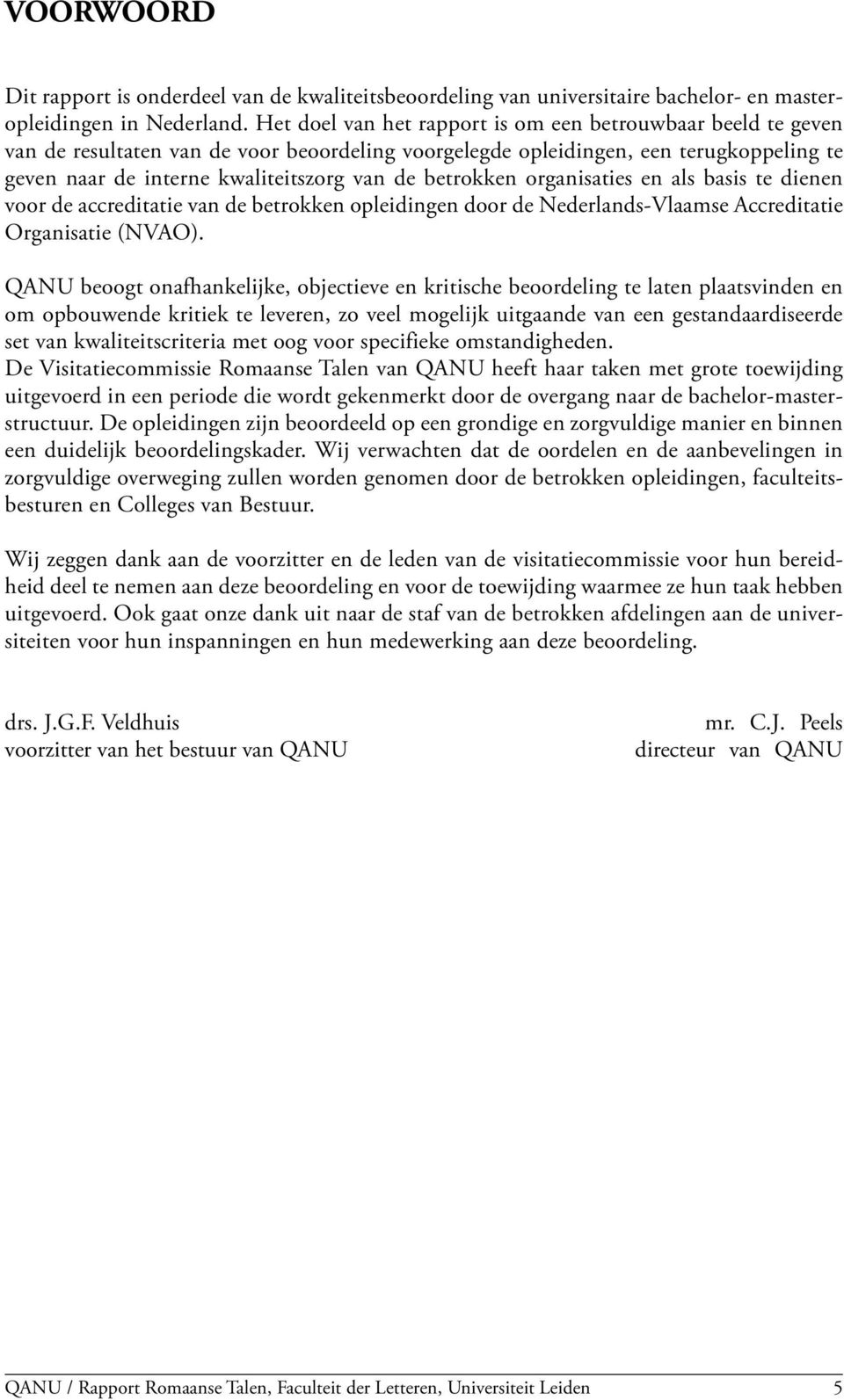 VOORWOORD

Dit rapport is onderdeel van de kwaliteitsbeoordeling van universitaire bachelor- en masteropleidingen in Nederland. Het doel van het rapport is om een betrouwbaar beeld te geven van de resultaten van de voor beoordeling voorgelegde opleidingen, een terugkoppeling te geven naar de interne kwaliteitszorg van de betrokken organisaties en als basis te dienen voor de accreditatie van de betrokken opleidingen door de Nederlands-Vlaamse Accreditatie Organisatie (NVAO).

QANU beoogt onafhankelijke, objectieve en kritische beoordeling te laten plaatsvinden en om opbouwende kritiek te leveren, zo veel mogelijk uitgaande van een gestandaardiseerde set van kwaliteitscriteria met oog voor specifieke omstandigheden.
De Visitatiecommissie Romaanse Talen van QANU heeft haar taken met grote toewijding uitgevoerd in een periode die wordt gekenmerkt door de overgang naar de bachelor-masterstructuur. De opleidingen zijn beoordeeld op een grondige en zorgvuldige manier en binnen een duidelijk beoordelingskader. Wij verwachten dat de oordelen en de aanbevelingen in zorgvuldige overweging zullen worden genomen door de betrokken opleidingen, faculteitsbesturen en Colleges van Bestuur.

Wij zeggen dank aan de voorzitter en de leden van de visitatiecommissie voor hun bereidheid deel te nemen aan deze beoordeling en voor de toewijding waarmee ze hun taak hebben uitgevoerd. Ook gaat onze dank uit naar de staf van de betrokken afdelingen aan de universiteiten voor hun inspanningen en hun medewerking aan deze beoordeling.

drs. J.G.F. Veldhuis
voorzitter van het bestuur van QANU

mr. C.J. Peels
directeur van QANU

QANU / Rapport Romaanse Talen, Faculteit der Letteren, Universiteit Leiden 5